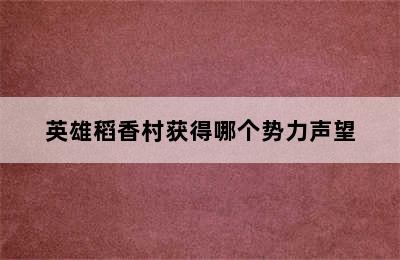 英雄稻香村获得哪个势力声望